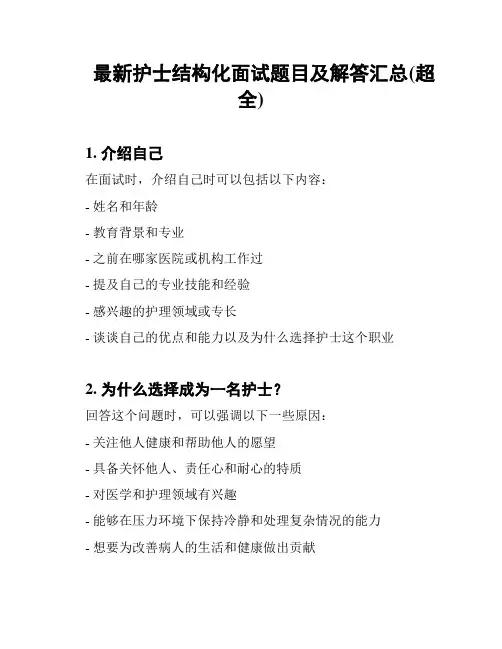 最新护士结构化面试题目及解答汇总(超全)

1. 介绍自己

在面试时，介绍自己时可以包括以下内容：

- 姓名和年龄

- 教育背景和专业

- 之前在哪家医院或机构工作过

- 提及自己的专业技能和经验

- 感兴趣的护理领域或专长

- 谈谈自己的优点和能力以及为什么选择护士这个职业

2. 为什么选择成为一名护士？

回答这个问题时，可以强调以下一些原因：

- 关注他人健康和帮助他人的愿望

- 具备关怀他人、责任心和耐心的特质

- 对医学和护理领域有兴趣

- 能够在压力环境下保持冷静和处理复杂情况的能力

- 想要为改善病人的生活和健康做出贡献